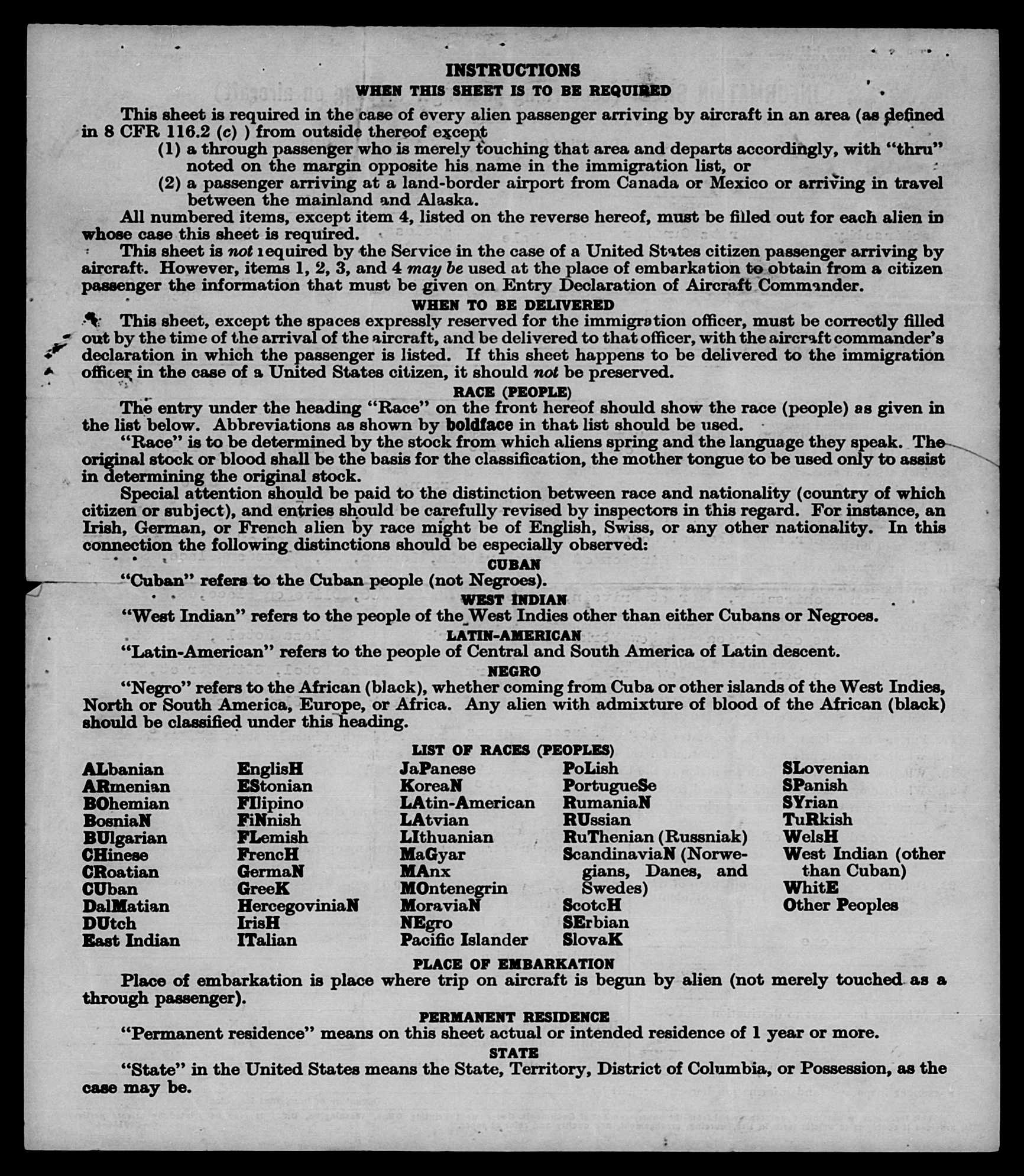 INSTRUCTIONS
WHEN THIS SHEET IS TO BE REQUIRED

This sheet is required in the case of every alien passenger arriving by aircraft in an area (as defined in 8 CFR 116.2 (c) ) from outside thereof except
(1) a through passenger who is merely touching that area and departs accordingly, with "thru" noted on the margin opposite his name in the immigration list, or
(2) a passenger arriving at a land-border airport from Canada or Mexico or arriving in travel between the mainland and Alaska.

All numbered items, except item 4, listed on the reverse hereof, must be filled out for each alien in whose case this sheet is required.

This sheet is not required by the Service in the case of a United States citizen passenger arriving by aircraft. However, items 1, 2, 3, and 4 may be used at the place of embarkation to obtain from a citizen passenger the information that must be given on Entry Declaration of Aircraft Commander.

WHEN TO BE DELIVERED

This sheet, except the spaces expressly reserved for the immigration officer, must be correctly filled out by the time of the arrival of the aircraft, and be delivered to that officer, with the aircraft commander's declaration in which the passenger is listed. If this sheet happens to be delivered to the immigration officer in the case of a United States citizen, it should not be preserved.

RACE (PEOPLE)

The entry under the heading "Race" on the front hereof should show the race (people) as given in the list below. Abbreviations as shown by boldface in that list should be used.

"Race" is to be determined by the stock from which aliens spring and the language they speak. The original stock or blood shall be the basis for the classification, the mother tongue to be used only to assist in determining the original stock.

Special attention should be paid to the distinction between race and nationality (country of which citizen or subject), and entries should be carefully revised by inspectors in this regard. For instance, an Irish, German, or French alien by race might be of English, Swiss, or any other nationality. In this connection the following distinctions should be especially observed:

CUBAN
"Cuban" refers to the Cuban people (not Negroes).

WEST INDIAN
"West Indian" refers to the people of the West Indies other than either Cubans or Negroes.

LATIN-AMERICAN
"Latin-American" refers to the people of Central and South America of Latin descent.

NEGRO
"Negro" refers to the African (black), whether coming from Cuba or other islands of the West Indies, North or South America, Europe, or Africa. Any alien with admixture of blood of the African (black) should be classified under this heading.

LIST OF RACES (PEOPLES)

ALbanian
ARmenian
BOhemian
BosniaN
BUlgarian
CHinese
CRoatian
CUban
DalMatian
DUtch
East Indian

EnglisH
EStonian
FIlipino
FiNnish
FLemish
FrencH
GermaN
GreeK
HercegoviniaN
IrisH
ITalian

JaPanese
KoreaN
LAtin-American
LAtvian
LIthuanian
MaGyar
MAnx
MOntenegrin
MoraviaN
NEgro
Pacific Islander

PoLish
PortugueSe
RumaniaN
RUssian
RuThenian (Russniak)
ScandinaviaN (Norwegians, Danes, and Swedes)
ScotcH
SErbian
SlovaK

SLovenian
SPanish
SYrian
TuRkish
WelsH
West Indian (other than Cuban)
WhitE
Other Peoples

PLACE OF EMBARKATION
Place of embarkation is place where trip on aircraft is begun by alien (not merely touched as a through passenger).

PERMANENT RESIDENCE
"Permanent residence" means on this sheet actual or intended residence of 1 year or more.

STATE
"State" in the United States means the State, Territory, District of Columbia, or Possession, as the case may be.